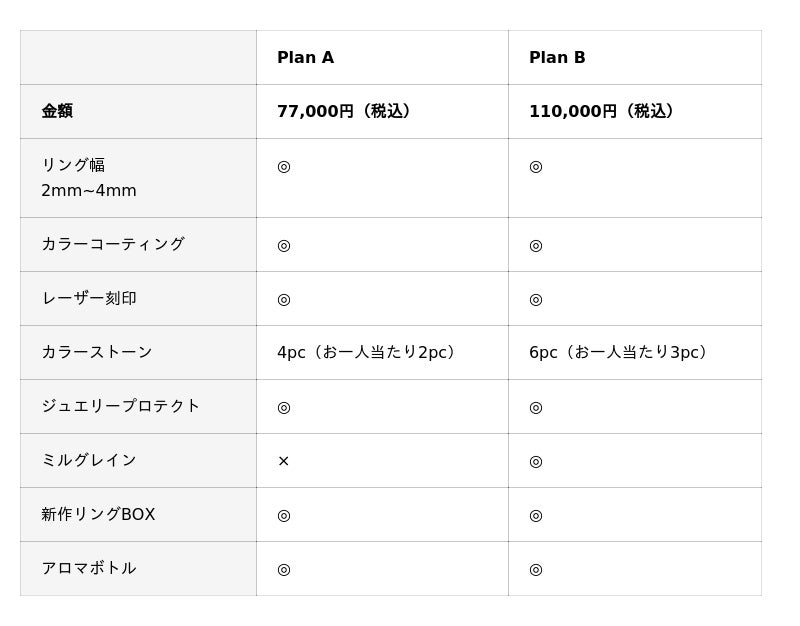 |  | Plan A | Plan B |
|---|---|---|
| 金額 | 77,000円（税込） | 110,000円（税込） |
| リング幅 2mm~4mm | ◎ | ◎ |
| カラーコーティング | ◎ | ◎ |
| レーザー刻印 | ◎ | ◎ |
| カラーストーン | 4pc（お一人当たり2pc） | 6pc（お一人当たり3pc） |
| ジュエリープロテクト | ◎ | ◎ |
| ミルグレイン | × | ◎ |
| 新作リングBOX | ◎ | ◎ |
| アロマボトル | ◎ | ◎ |